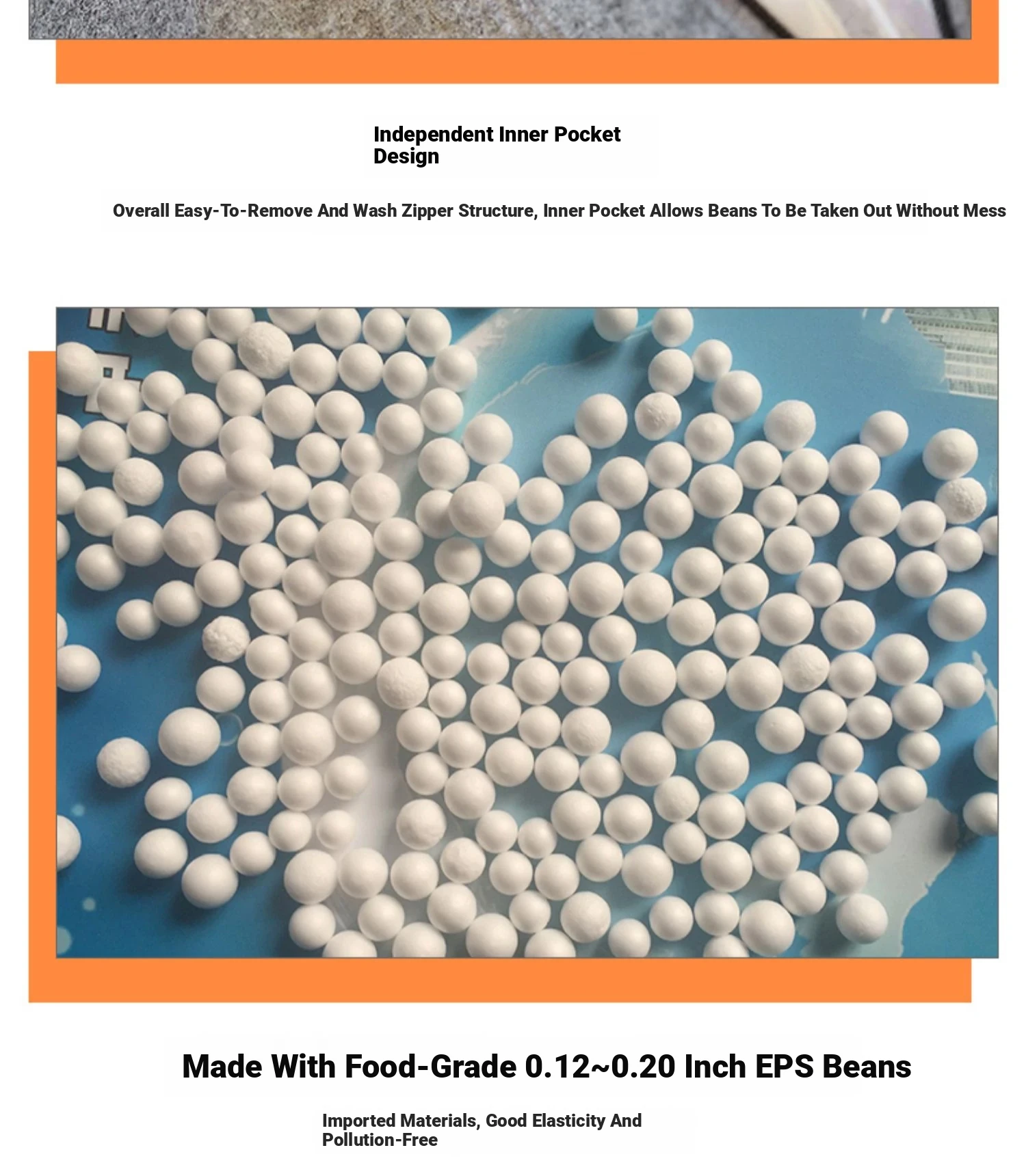 Independent Inner Pocket Design

Overall Easy-To-Remove And Wash Zipper Structure, Inner Pocket Allows Beans To Be Taken Out Without Mess

Made With Food-Grade 0.12~0.20 Inch EPS Beans

Imported Materials, Good Elasticity And Pollution-Free